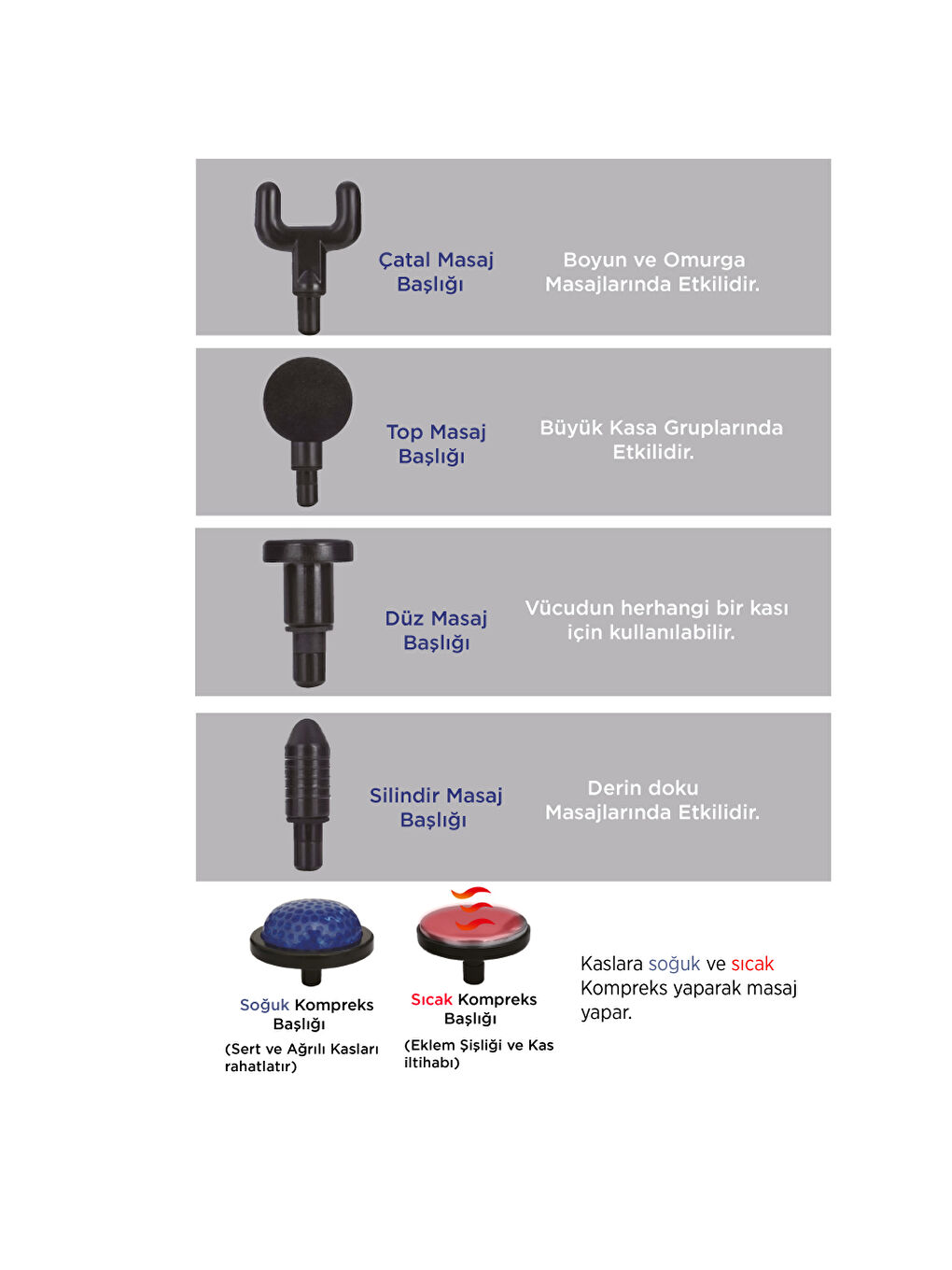 Çatal Masaj Başlığı

Boyun ve Omurga Masajlarında Etkilidir.

Top Masaj Başlığı

Büyük Kasa Gruplarında Etkilidir.

Düz Masaj Başlığı

Vücudun herhangi bir kası için kullanılabilir.

Silindir Masaj Başlığı

Derin doku Masajlarında Etkilidir.

Soğuk Kompreks Başlığı

(Sert ve Ağrılı Kasları rahatlatır)

Sıcak Kompreks Başlığı

(Eklem Şişliği ve Kas iltihabı)

Kaslara soğuk ve sıcak Kompreks yaparak masaj yapar.